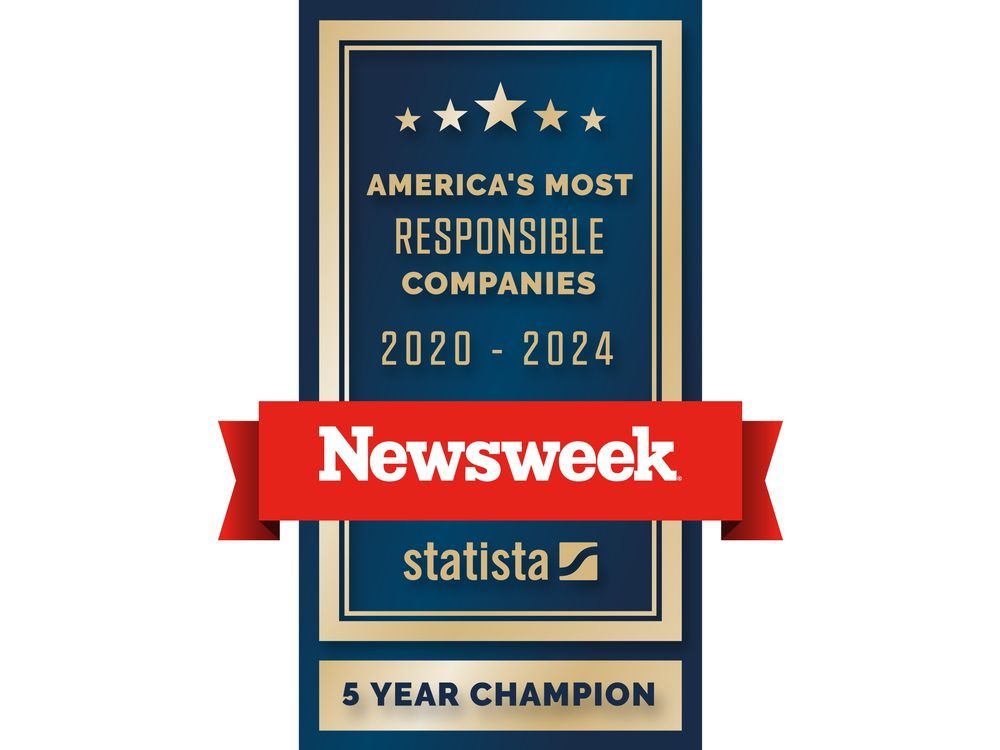 AMERICA'S MOST
RESPONSIBLE
COMPANIES
2020 - 2024

Newsweek

statista

5 YEAR CHAMPION